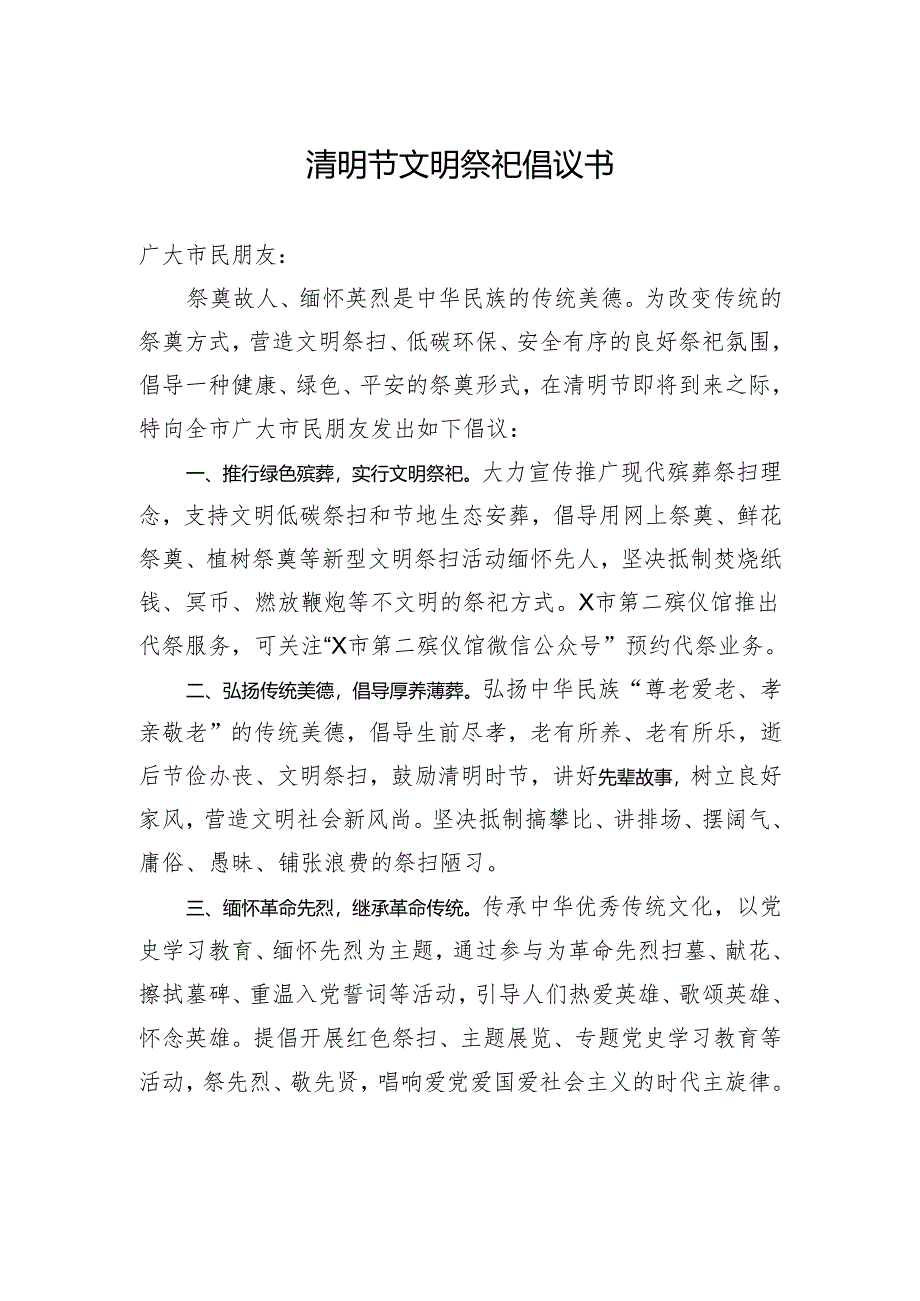 清明节文明祭祀倡议书

广大市民朋友：

祭奠故人、缅怀英烈是中华民族的传统美德。为改变传统的祭奠方式，营造文明祭扫、低碳环保、安全有序的良好祭祀氛围，倡导一种健康、绿色、平安的祭奠形式，在清明节即将到来之际，特向全市广大市民朋友发出如下倡议：

一、推行绿色殡葬，实行文明祭祀。大力宣传推广现代殡葬祭扫理念，支持文明低碳祭扫和节地生态安葬，倡导用网上祭奠、鲜花祭奠、植树祭奠等新型文明祭扫活动缅怀先人，坚决抵制焚烧纸钱、冥币、燃放鞭炮等不文明的祭祀方式。X市第二殡仪馆推出代祭服务，可关注“X市第二殡仪馆微信公众号”预约代祭业务。

二、弘扬传统美德，倡导厚养薄葬。弘扬中华民族“尊老爱老、孝亲敬老”的传统美德，倡导生前尽孝，老有所养、老有所乐，逝后节俭办丧、文明祭扫，鼓励清明时节，讲好先辈故事，树立良好家风，营造文明社会新风尚。坚决抵制搞攀比、讲排场、摆阔气、庸俗、愚昧、铺张浪费的祭扫陋习。

三、缅怀革命先烈，继承革命传统。传承中华优秀传统文化，以党史学习教育、缅怀先烈为主题，通过参与为革命先烈扫墓、献花、擦拭墓碑、重温入党誓词等活动，引导人们热爱英雄、歌颂英雄、怀念英雄。提倡开展红色祭扫、主题展览、专题党史学习教育等活动，祭先烈、敬先贤，唱响爱党爱国爱社会主义的时代主旋律。